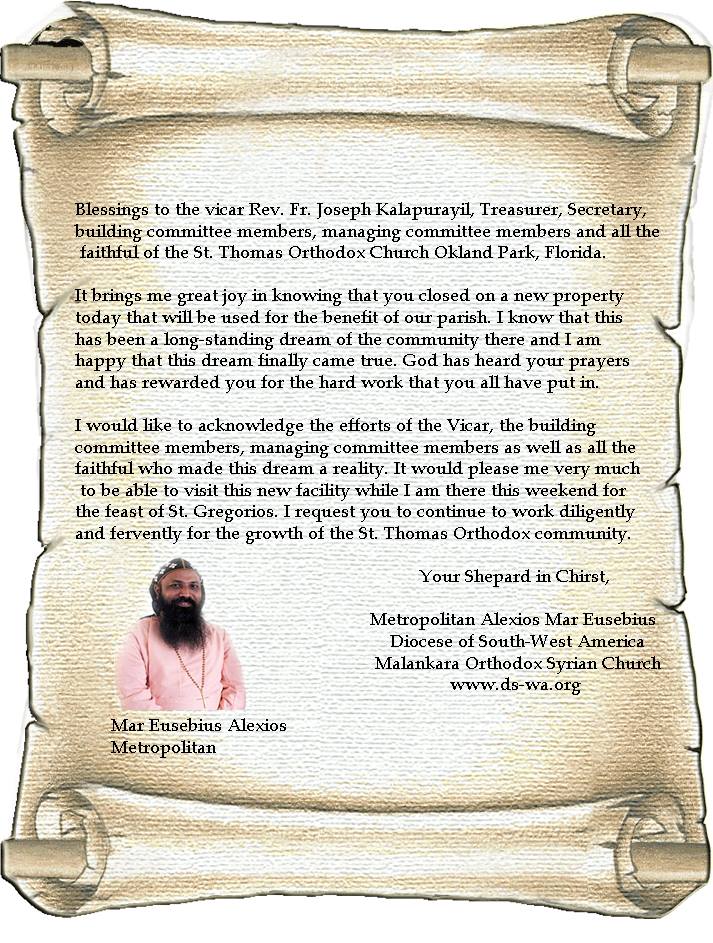 Blessings to the vicar Rev. Fr. Joseph Kalapurayil, Treasurer, Secretary, building committee members, managing committee members and all the faithful of the St. Thomas Orthodox Church Okland Park, Florida.

It brings me great joy in knowing that you closed on a new property today that will be used for the benefit of our parish. I know that this has been a long-standing dream of the community there and I am happy that this dream finally came true. God has heard your prayers and has rewarded you for the hard work that you all have put in.

I would like to acknowledge the efforts of the Vicar, the building committee members, managing committee members as well as all the faithful who made this dream a reality. It would please me very much to be able to visit this new facility while I am there this weekend for the feast of St. Gregorios. I request you to continue to work diligently and fervently for the growth of the St. Thomas Orthodox community.

Your Shepard in Chirst,

Metropolitan Alexios Mar Eusebius
Diocese of South-West America
Malankara Orthodox Syrian Church
www.ds-wa.org

Mar Eusebius Alexios
Metropolitan